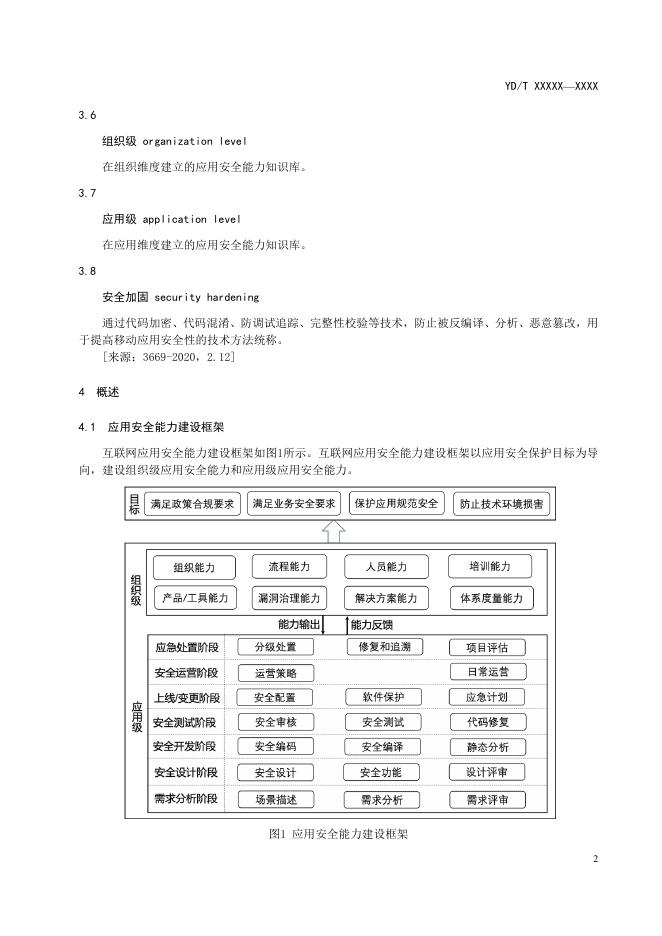 YD/T XXXXX—XXXX

3.6

组织级 organization level

在组织维度建立的应用安全能力知识库。

3.7

应用级 application level

在应用维度建立的应用安全能力知识库。

3.8

安全加固 security hardening

通过代码加密、代码混淆、防调试追踪、完整性校验等技术，防止被反编译、分析、恶意篡改，用于提高移动应用安全性的技术方法统称。

[来源：3669-2020，2.12]

4 概述

4.1 应用安全能力建设框架

互联网应用安全能力建设框架如图1所示。互联网应用安全能力建设框架以应用安全保护目标为导向，建设组织级应用安全能力和应用级应用安全能力。

目标

满足政策合规要求

满足业务安全要求

保护应用规范安全

防止技术环境损害

组织级

组织能力

流程能力

人员能力

培训能力

产品/工具能力

漏洞治理能力

解决方案能力

体系度量能力

能力输出

能力反馈

应用级

应急处置阶段

分级处置

修复和追溯

项目评估

安全运营阶段

运营策略

日常运营

上线/变更阶段

安全配置

软件保护

应急计划

安全测试阶段

安全审核

安全测试

代码修复

安全开发阶段

安全编码

安全编译

静态分析

安全设计阶段

安全设计

安全功能

设计评审

需求分析阶段

场景描述

需求分析

需求评审

图1 应用安全能力建设框架

2